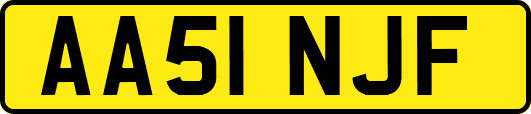 AA51 NJF